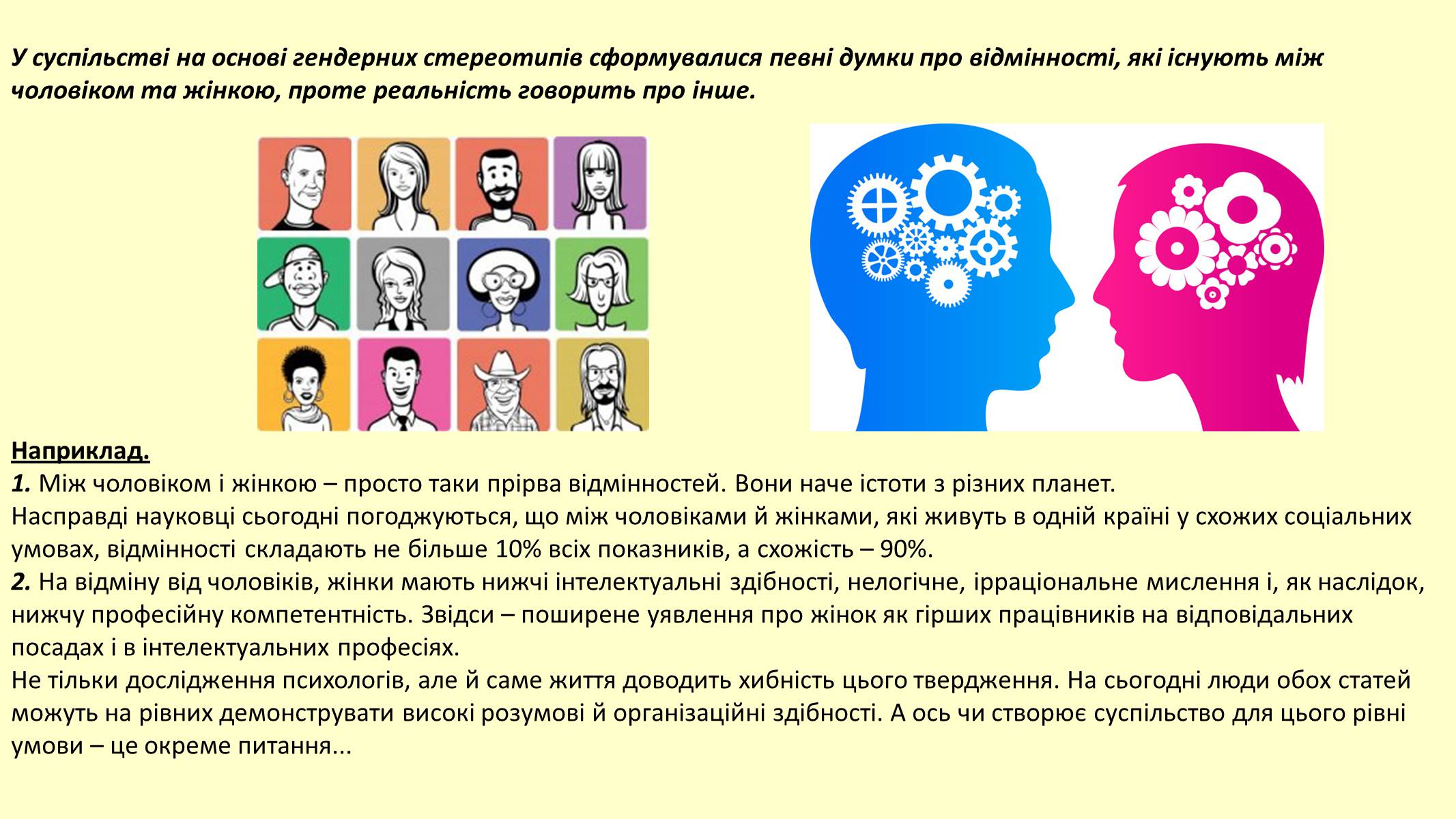 У суспільстві на основі гендерних стереотипів сформувалися певні думки про відмінності, які існують між чоловіком та жінкою, проте реальність говорить про інше.

Наприклад.
1. Між чоловіком і жінкою – просто таки прірва відмінностей. Вони наче істоти з різних планет.
Насправді науковці сьогодні погоджуються, що між чоловіками й жінками, які живуть в одній країні у схожих соціальних умовах, відмінності складають не більше 10% всіх показників, а схожість – 90%.
2. На відміну від чоловіків, жінки мають нижчі інтелектуальні здібності, нелогічне, ірраціональне мислення і, як наслідок, нижчу професійну компетентність. Звідси – поширене уявлення про жінок як гірших працівників на відповідальних посадах і в інтелектуальних професіях.
Не тільки дослідження психологів, але й саме життя доводить хибність цього твердження. На сьогодні люди обох статей можуть на рівних демонструвати високі розумові й організаційні здібності. А ось чи створює суспільство для цього рівні умови – це окреме питання...